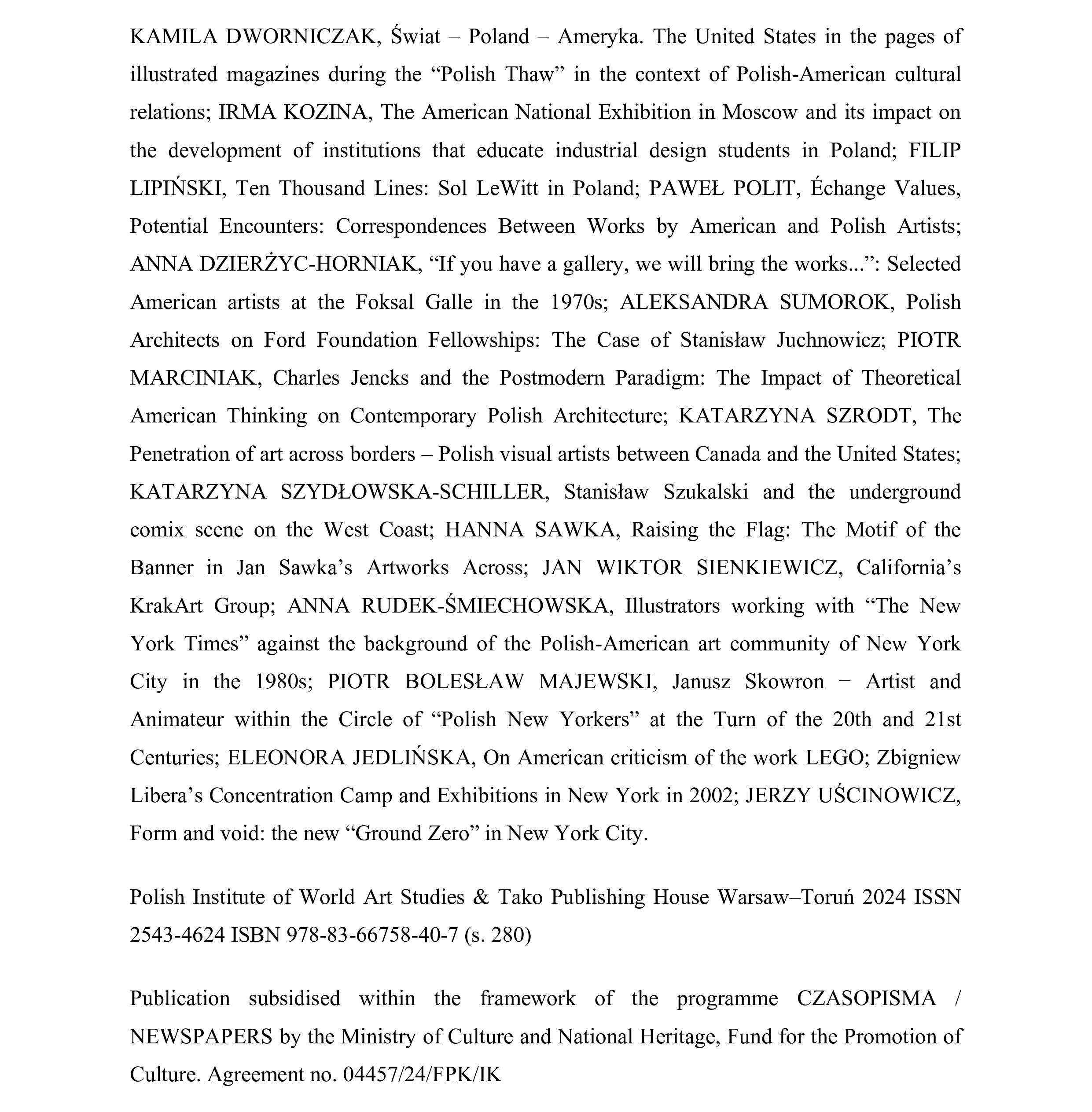 KAMILA DWORNICZAK, Świat – Poland – Ameryka. The United States in the pages of illustrated magazines during the “Polish Thaw” in the context of Polish-American cultural relations; IRMA KOZINA, The American National Exhibition in Moscow and its impact on the development of institutions that educate industrial design students in Poland; FILIP LIPIŃSKI, Ten Thousand Lines: Sol LeWitt in Poland; PAWEŁ POLIT, Échange Values, Potential Encounters: Correspondences Between Works by American and Polish Artists; ANNA DZIERŻYC-HORNIAK, “If you have a gallery, we will bring the works...”: Selected American artists at the Foksal Galle in the 1970s; ALEKSANDRA SUMOROK, Polish Architects on Ford Foundation Fellowships: The Case of Stanisław Juchnowicz; PIOTR MARCINIAK, Charles Jencks and the Postmodern Paradigm: The Impact of Theoretical American Thinking on Contemporary Polish Architecture; KATARZYNA SZRODT, The Penetration of art across borders – Polish visual artists between Canada and the United States; KATARZYNA SZYDŁOWSKA-SCHILLER, Stanisław Szukalski and the underground comix scene on the West Coast; HANNA SAWKA, Raising the Flag: The Motif of the Banner in Jan Sawka’s Artworks Across; JAN WIKTOR SIENKIEWICZ, California’s KrakArt Group; ANNA RUDEK-ŚMIECHOWSKA, Illustrators working with “The New York Times” against the background of the Polish-American art community of New York City in the 1980s; PIOTR BOLESŁAW MAJEWSKI, Janusz Skowron − Artist and Animateur within the Circle of “Polish New Yorkers” at the Turn of the 20th and 21st Centuries; ELEONORA JEDLIŃSKA, On American criticism of the work LEGO; Zbigniew Libera’s Concentration Camp and Exhibitions in New York in 2002; JERZY UŚCINOWICZ, Form and void: the new “Ground Zero” in New York City.

Polish Institute of World Art Studies & Tako Publishing House Warsaw–Toruń 2024 ISSN 2543-4624 ISBN 978-83-66758-40-7 (s. 280)

Publication subsidised within the framework of the programme CZASOPISMA / NEWSPAPERS by the Ministry of Culture and National Heritage, Fund for the Promotion of Culture. Agreement no. 04457/24/FPK/IK